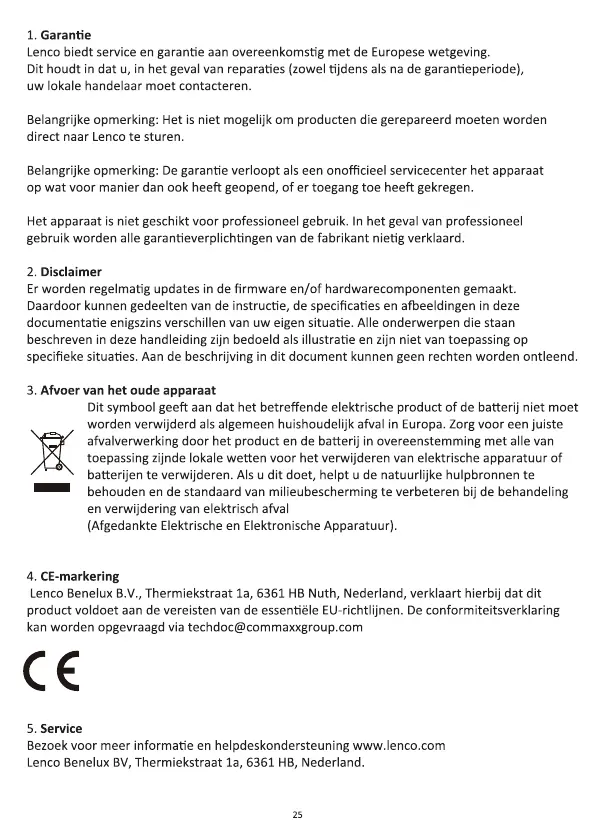 1. Garantie
Lenco biedt service en garantie aan overeenkomstig met de Europese wetgeving. Dit houdt in dat u, in het geval van reparaties (zowel tijdens als na de garantieperiode), uw lokale handelaar moet contacteren.

Belangrijke opmerking: Het is niet mogelijk om producten die gerepareerd moeten worden direct naar Lenco te sturen.

Belangrijke opmerking: De garantie verloopt als een onofficieel servicecenter het apparaat op wat voor manier dan ook heeft geopend, of er toegang toe heeft gekregen.

Het apparaat is niet geschikt voor professioneel gebruik. In het geval van professioneel gebruik worden alle garantieverplichtingen van de fabrikant nietig verklaard.

2. Disclaimer
Er worden regelmatig updates in de firmware en/of hardwarecomponenten gemaakt. Daardoor kunnen gedeelten van de instructie, de specificaties en afbeeldingen in deze documentatie enigszins verschillen van uw eigen situatie. Alle onderwerpen die staan beschreven in deze handleiding zijn bedoeld als illustratie en zijn niet van toepassing op specifieke situaties. Aan de beschrijving in dit document kunnen geen rechten worden ontleend.

3. Afvoer van het oude apparaat
Dit symbool geeft aan dat het betreffende elektrische product of de batterij niet moet worden verwijderd als algemeen huishoudelijk afval in Europa. Zorg voor een juiste afvalverwerking door het product en de batterij in overeenstemming met alle van toepassing zijnde lokale wetten voor het verwijderen van elektrische apparatuur of batterijen te verwijderen. Als u dit doet, helpt u de natuurlijke hulpbronnen te behouden en de standaard van milieubescherming te verbeteren bij de behandeling en verwijdering van elektrisch afval
(Afgedankte Elektrische en Elektronische Apparatuur).

4. CE-markering
Lenco Benelux B.V., Thermiekstraat 1a, 6361 HB Nuth, Nederland, verklaart hierbij dat dit product voldoet aan de vereisten van de essentiële EU-richtlijnen. De conformiteitsverklaring kan worden opgevraagd via techdoc@commaxxgroup.com

CE

5. Service
Bezoek voor meer informatie en helpdeskondersteuning www.lenco.com
Lenco Benelux BV, Thermiekstraat 1a, 6361 HB, Nederland.

25